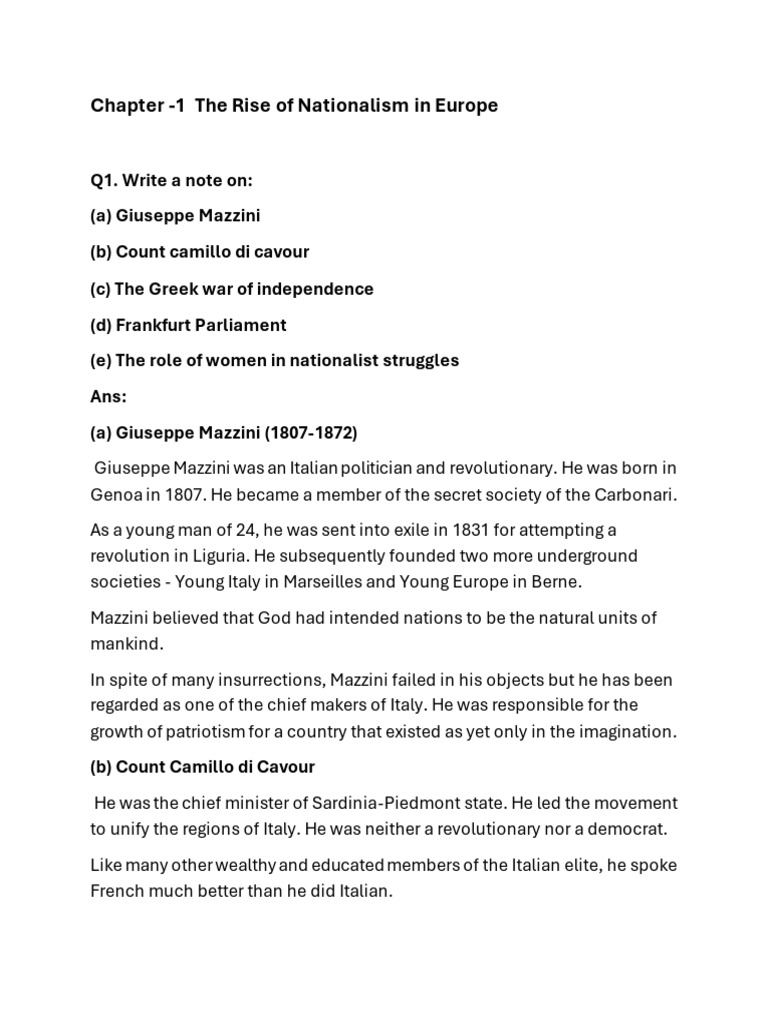 Chapter -1 The Rise of Nationalism in Europe

Q1. Write a note on:

(a) Giuseppe Mazzini

(b) Count camillo di cavour

(c) The Greek war of independence

(d) Frankfurt Parliament

(e) The role of women in nationalist struggles

Ans:

(a) Giuseppe Mazzini (1807-1872)

Giuseppe Mazzini was an Italian politician and revolutionary. He was born in Genoa in 1807. He became a member of the secret society of the Carbonari.

As a young man of 24, he was sent into exile in 1831 for attempting a revolution in Liguria. He subsequently founded two more underground societies - Young Italy in Marseilles and Young Europe in Berne.

Mazzini believed that God had intended nations to be the natural units of mankind.

In spite of many insurrections, Mazzini failed in his objects but he has been regarded as one of the chief makers of Italy. He was responsible for the growth of patriotism for a country that existed as yet only in the imagination.

(b) Count Camillo di Cavour

He was the chief minister of Sardinia-Piedmont state. He led the movement to unify the regions of Italy. He was neither a revolutionary nor a democrat.

Like many other wealthy and educated members of the Italian elite, he spoke French much better than he did Italian.